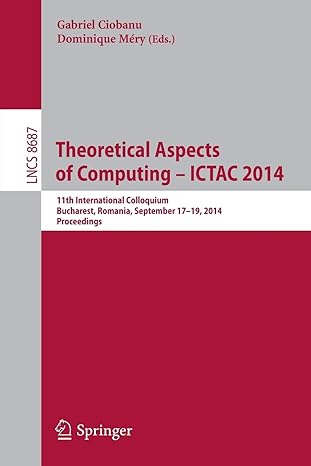 Gabriel Ciobanu
Dominique Méry (Eds.)

LNCS 8687

Theoretical Aspects of Computing – ICTAC 2014

11th International Colloquium
Bucharest, Romania, September 17–19, 2014
Proceedings

Springer